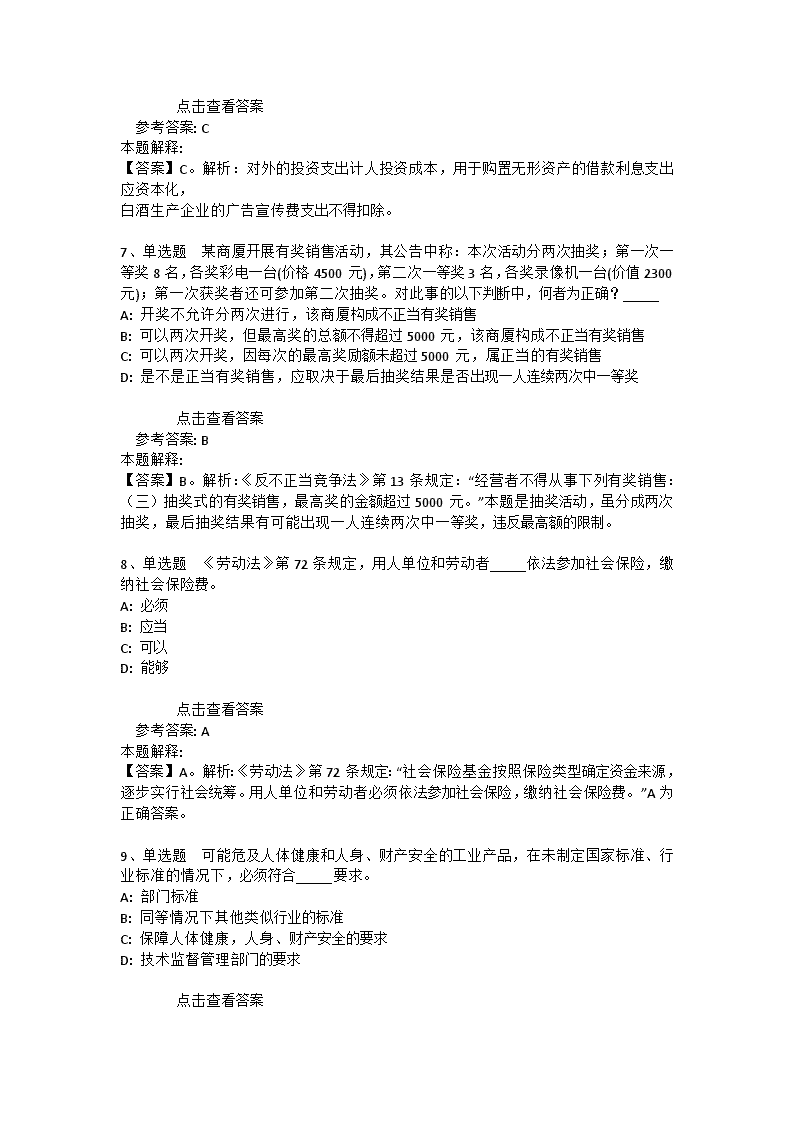 点击查看答案

参考答案: C

本题解释:

【答案】C。解析：对外的投资支出计人投资成本，用于购置无形资产的借款利息支出应资本化，

白酒生产企业的广告宣传费支出不得扣除。

7、单选题　某商厦开展有奖销售活动，其公告中称：本次活动分两次抽奖；第一次一等奖 8 名，各奖彩电一台(价格 4500 元)，第二次一等奖 3 名，各奖录像机一台(价值 2300 元)；第一次获奖者还可参加第二次抽奖。对此事的以下判断中，何者为正确？_____

A: 开奖不允许分两次进行，该商厦构成不正当有奖销售

B: 可以两次开奖，但最高奖的总额不得超过 5000 元，该商厦构成不正当有奖销售

C: 可以两次开奖，因每次的最高奖励额未超过 5000 元，属正当的有奖销售

D: 是不是正当有奖销售，应取决于最后抽奖结果是否出现一人连续两次中一等奖

点击查看答案

参考答案: B

本题解释:

【答案】B。解析:《反不正当竞争法》第 13 条规定:“经营者不得从事下列有奖销售:（三）抽奖式的有奖销售，最高奖的金额超过 5000 元。”本题是抽奖活动，虽分成两次抽奖，最后抽奖结果有可能出现一人连续两次中一等奖，违反最高额的限制。

8、单选题　《劳动法》第 72 条规定，用人单位和劳动者_____依法参加社会保险，缴纳社会保险费。

A: 必须

B: 应当

C: 可以

D: 能够

点击查看答案

参考答案: A

本题解释:

【答案】A。解析:《劳动法》第 72 条规定: “社会保险基金按照保险类型确定资金来源，逐步实行社会统筹。用人单位和劳动者必须依法参加社会保险，缴纳社会保险费。”A 为正确答案。

9、单选题　可能危及人体健康和人身、财产安全的工业产品，在未制定国家标准、行业标准的情况下，必须符合_____要求。

A: 部门标准

B: 同等情况下其他类似行业的标准

C: 保障人体健康，人身、财产安全的要求

D: 技术监督管理部门的要求

点击查看答案